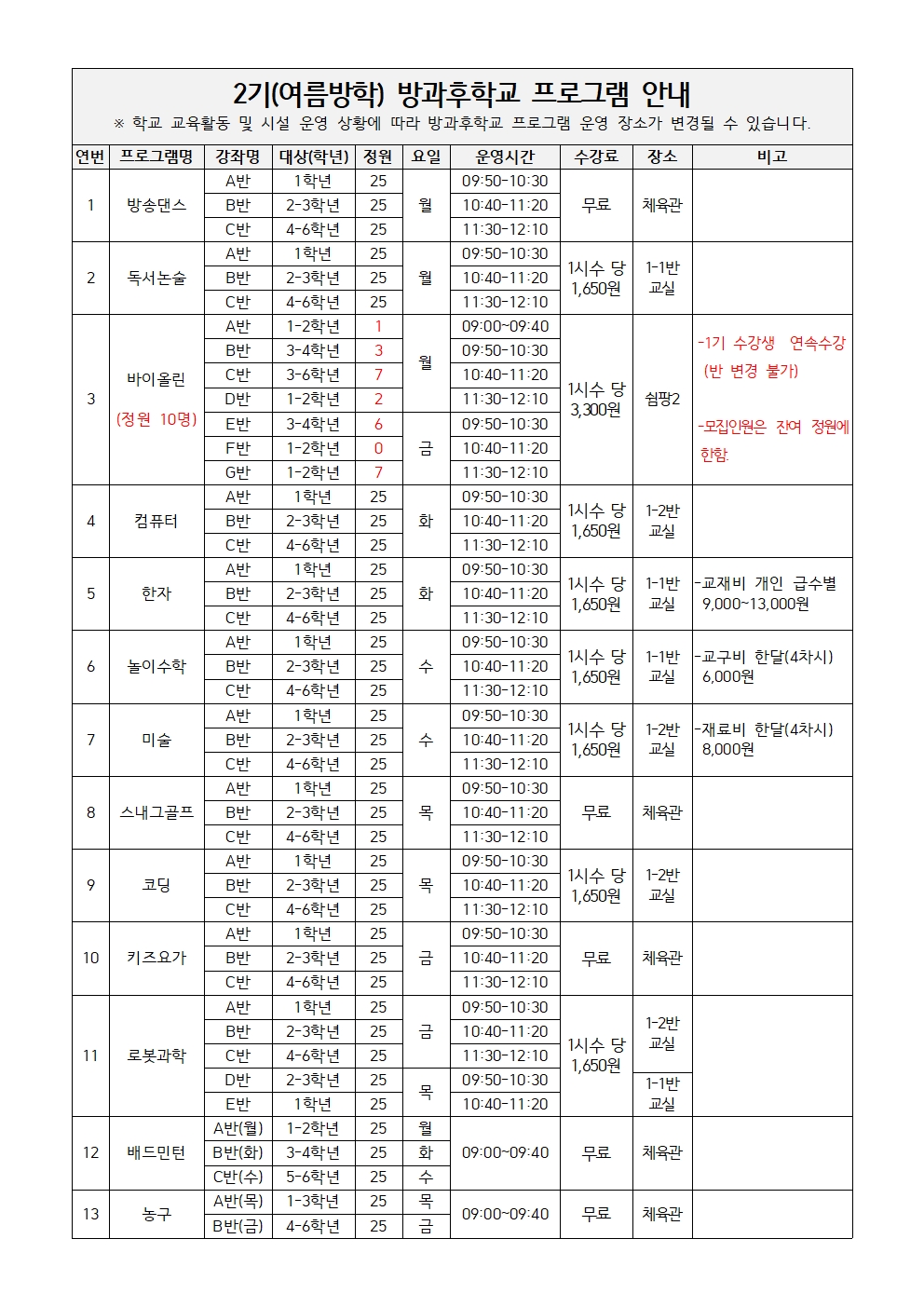 2기(여름방학) 방과후학교 프로그램 안내
※ 학교 교육활동 및 시설 운영 상황에 따라 방과후학교 프로그램 운영 장소가 변경될 수 있습니다.

| 연번 | 프로그램명 | 강좌명 | 대상(학년) | 정원 | 요일 | 운영시간 | 수강료 | 장소 | 비고 |
|---|---|---|---|---|---|---|---|---|---|
| 1 | 방송댄스 | A반 | 1학년 | 25 | 월 | 09:50-10:30 | 무료 | 체육관 | |
| | | B반 | 2-3학년 | 25 | | 10:40-11:20 | | | |
| | | C반 | 4-6학년 | 25 | | 11:30-12:10 | | | |
| 2 | 독서논술 | A반 | 1학년 | 25 | 월 | 09:50-10:30 | 1시수 당 1,650원 | 1-1반 교실 | |
| | | B반 | 2-3학년 | 25 | | 10:40-11:20 | | | |
| | | C반 | 4-6학년 | 25 | | 11:30-12:10 | | | |
| 3 | 바이올린 (정원 10명) | A반 | 1-2학년 | 1 | 월 | 09:00~09:40 | 1시수 당 3,300원 | 쉼팡2 | -1기 수강생 연속수강 (반 변경 불가) -모집인원은 잔여 정원에 한함. |
| | | B반 | 3-4학년 | 3 | | 09:50-10:30 | | | |
| | | C반 | 3-6학년 | 7 | | 10:40-11:20 | | | |
| | | D반 | 1-2학년 | 2 | | 11:30-12:10 | | | |
| | | E반 | 3-4학년 | 6 | 금 | 09:50-10:30 | | | |
| | | F반 | 1-2학년 | 0 | | 10:40-11:20 | | | |
| | | G반 | 1-2학년 | 7 | | 11:30-12:10 | | | |
| 4 | 컴퓨터 | A반 | 1학년 | 25 | 화 | 09:50-10:30 | 1시수 당 1,650원 | 1-2반 교실 | |
| | | B반 | 2-3학년 | 25 | | 10:40-11:20 | | | |
| | | C반 | 4-6학년 | 25 | | 11:30-12:10 | | | |
| 5 | 한자 | A반 | 1학년 | 25 | 화 | 09:50-10:30 | 1시수 당 1,650원 | 1-1반 교실 | -교재비 개인 급수별 9,000~13,000원 |
| | | B반 | 2-3학년 | 25 | | 10:40-11:20 | | | |
| | | C반 | 4-6학년 | 25 | | 11:30-12:10 | | | |
| 6 | 놀이수학 | A반 | 1학년 | 25 | 수 | 09:50-10:30 | 1시수 당 1,650원 | 1-1반 교실 | -교구비 한달(4차시) 6,000원 |
| | | B반 | 2-3학년 | 25 | | 10:40-11:20 | | | |
| | | C반 | 4-6학년 | 25 | | 11:30-12:10 | | | |
| 7 | 미술 | A반 | 1학년 | 25 | 수 | 09:50-10:30 | 1시수 당 1,650원 | 1-2반 교실 | -재료비 한달(4차시) 8,000원 |
| | | B반 | 2-3학년 | 25 | | 10:40-11:20 | | | |
| | | C반 | 4-6학년 | 25 | | 11:30-12:10 | | | |
| 8 | 스내그골프 | A반 | 1학년 | 25 | 목 | 09:50-10:30 | 무료 | 체육관 | |
| | | B반 | 2-3학년 | 25 | | 10:40-11:20 | | | |
| | | C반 | 4-6학년 | 25 | | 11:30-12:10 | | | |
| 9 | 코딩 | A반 | 1학년 | 25 | 목 | 09:50-10:30 | 1시수 당 1,650원 | 1-2반 교실 | |
| | | B반 | 2-3학년 | 25 | | 10:40-11:20 | | | |
| | | C반 | 4-6학년 | 25 | | 11:30-12:10 | | | |
| 10 | 키즈요가 | A반 | 1학년 | 25 | 금 | 09:50-10:30 | 무료 | 체육관 | |
| | | B반 | 2-3학년 | 25 | | 10:40-11:20 | | | |
| | | C반 | 4-6학년 | 25 | | 11:30-12:10 | | | |
| 11 | 로봇과학 | A반 | 1학년 | 25 | 금 | 09:50-10:30 | 1시수 당 1,650원 | 1-2반 교실 | |
| | | B반 | 2-3학년 | 25 | | 10:40-11:20 | | | |
| | | C반 | 4-6학년 | 25 | | 11:30-12:10 | | | |
| | | D반 | 2-3학년 | 25 | 목 | 09:50-10:30 | | 1-1반 교실 | |
| | | E반 | 1학년 | 25 | | 10:40-11:20 | | | |
| 12 | 배드민턴 | A반(월) | 1-2학년 | 25 | 월 | 09:00~09:40 | 무료 | 체육관 | |
| | | B반(화) | 3-4학년 | 25 | 화 | | | | |
| | | C반(수) | 5-6학년 | 25 | 수 | | | | |
| 13 | 농구 | A반(목) | 1-3학년 | 25 | 목 | 09:00~09:40 | 무료 | 체육관 | |
| | | B반(금) | 4-6학년 | 25 | 금 | | | | |